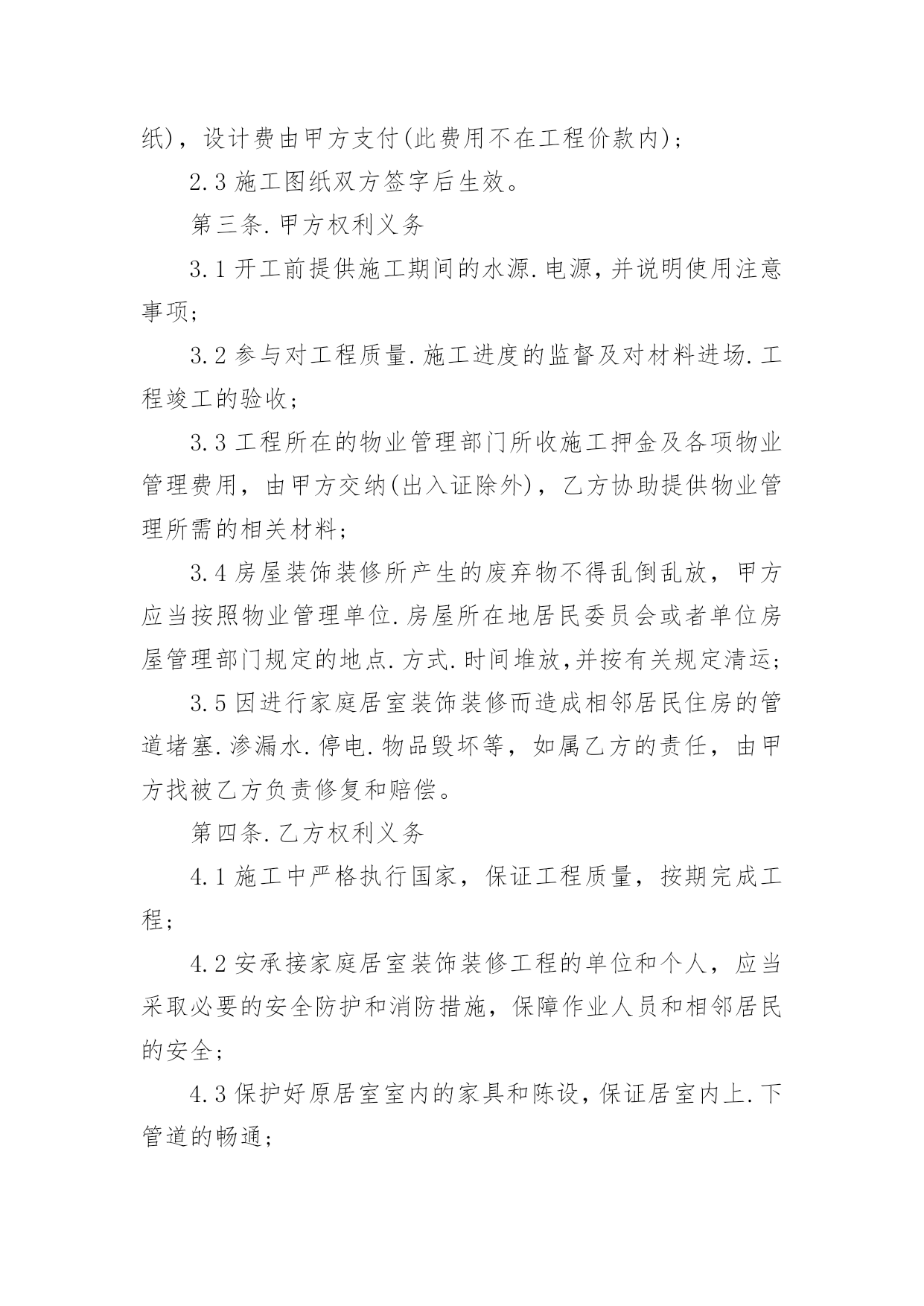 纸)，设计费由甲方支付(此费用不在工程价款内)；

2.3 施工图纸双方签字后生效。

第三条.甲方权利义务

3.1 开工前提供施工期间的水源.电源，并说明使用注意事项；

3.2 参与对工程质量.施工进度的监督及对材料进场.工程竣工的验收；

3.3 工程所在的物业管理部门所收施工押金及各项物业管理费用，由甲方交纳(出入证除外)，乙方协助提供物业管理所需的相关材料；

3.4 房屋装饰装修所产生的废弃物不得乱倒乱放，甲方应当按照物业管理单位.房屋所在地居民委员会或者单位房屋管理部门规定的地点.方式.时间堆放,并按有关规定清运；

3.5 因进行家庭居室装饰装修而造成相邻居民住房的管道堵塞.渗漏水.停电.物品毁坏等，如属乙方的责任，由甲方找被乙方负责修复和赔偿。

第四条.乙方权利义务

4.1 施工中严格执行国家，保证工程质量，按期完成工程；

4.2 安承接家庭居室装饰装修工程的单位和个人，应当采取必要的安全防护和消防措施，保障作业人员和相邻居民的安全；

4.3 保护好原居室室内的家具和陈设，保证居室内上.下管道的畅通；